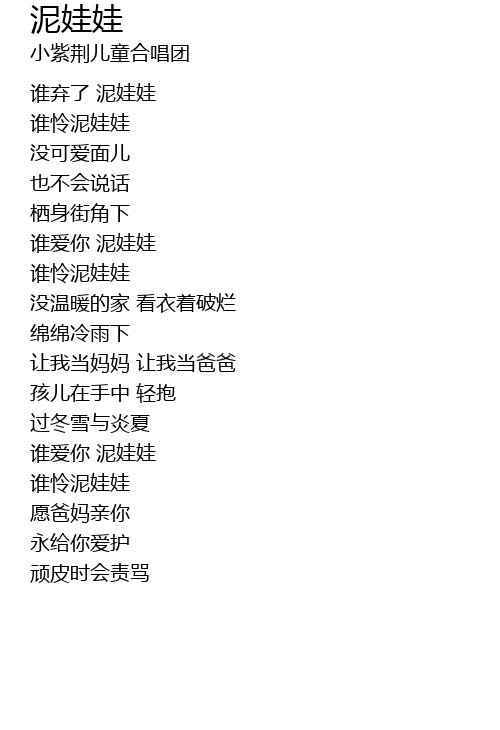 泥娃娃

小紫荆儿童合唱团

谁弃了 泥娃娃
谁怜泥娃娃
没可爱面儿
也不会说话
栖身街角下
谁爱你 泥娃娃
谁怜泥娃娃
没温暖的家 看衣着破烂
绵绵冷雨下
让我当妈妈 让我当爸爸
孩儿在手中 轻抱
过冬雪与炎夏
谁爱你 泥娃娃
谁怜泥娃娃
愿爸妈亲你
永给你爱护
顽皮时会责骂